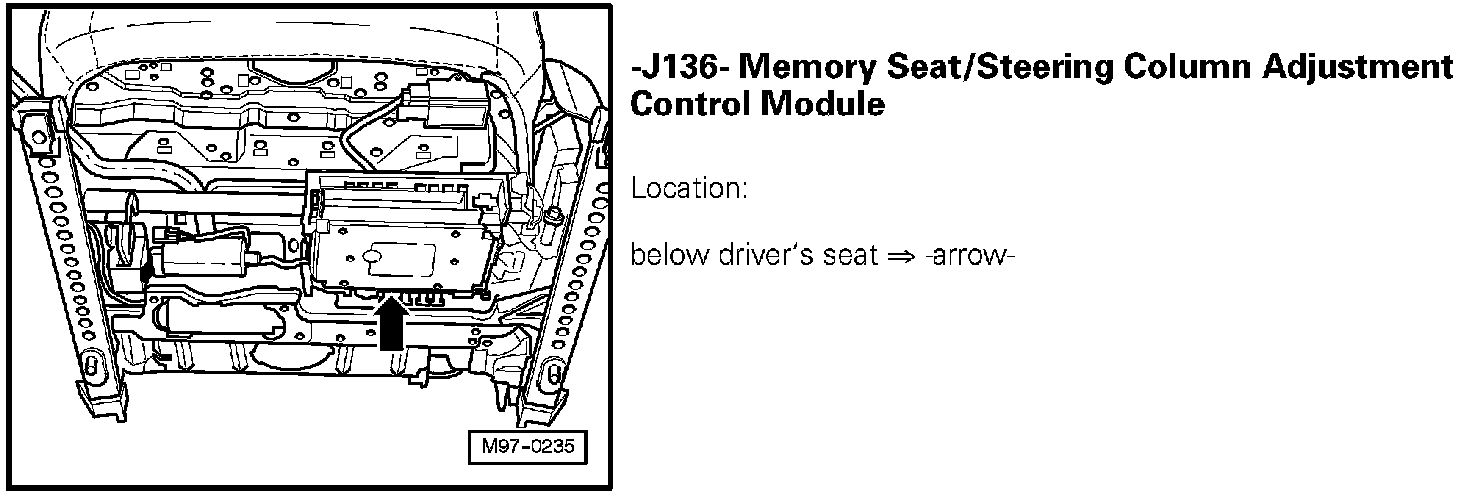 M97-0235

-J136- Memory Seat/Steering Column Adjustment Control Module

Location:

below driver's seat ⇒ -arrow-